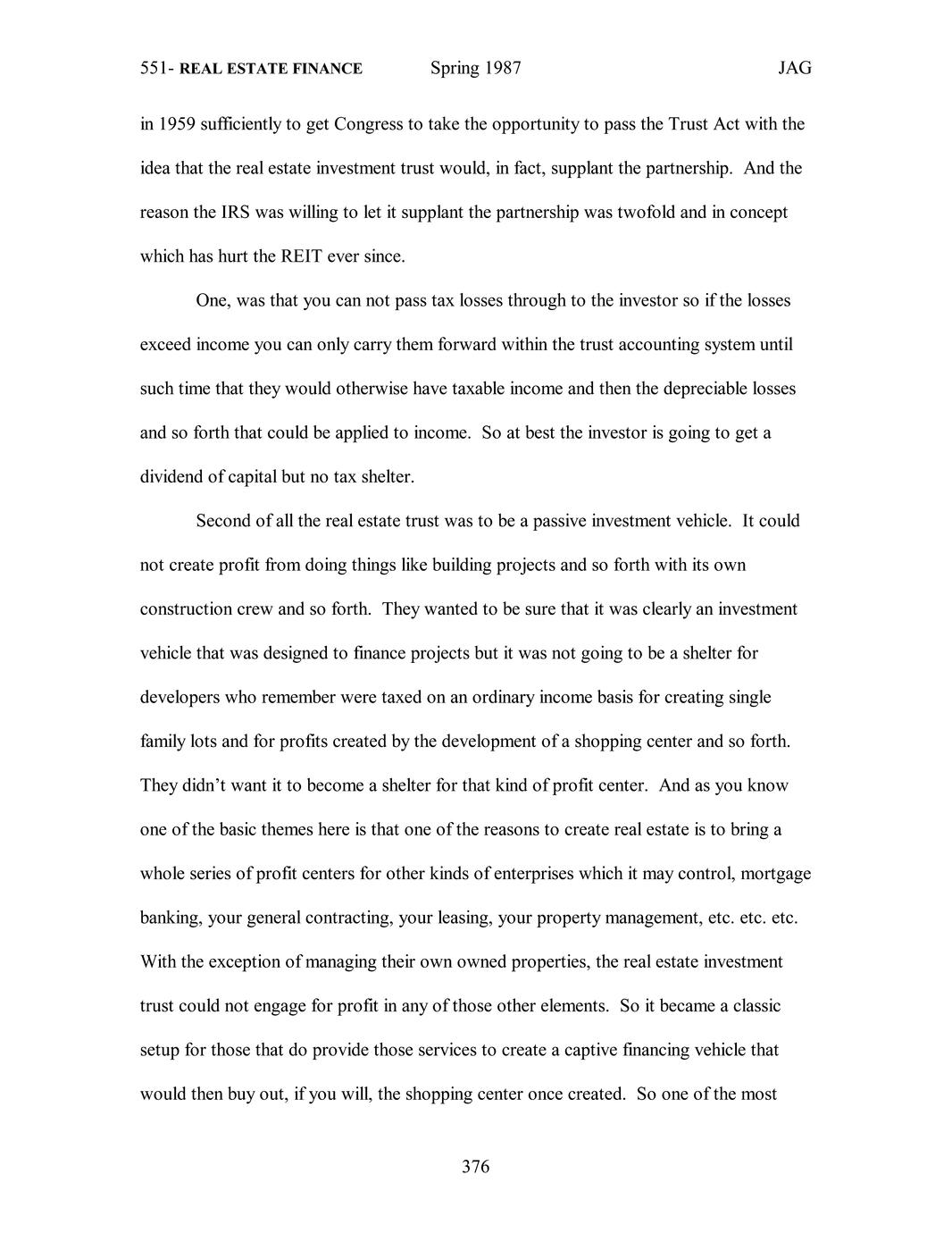 551- REAL ESTATE FINANCE Spring 1987 JAG

in 1959 sufficiently to get Congress to take the opportunity to pass the Trust Act with the idea that the real estate investment trust would, in fact, supplant the partnership. And the reason the IRS was willing to let it supplant the partnership was twofold and in concept which has hurt the REIT ever since.

One, was that you can not pass tax losses through to the investor so if the losses exceed income you can only carry them forward within the trust accounting system until such time that they would otherwise have taxable income and then the depreciable losses and so forth that could be applied to income. So at best the investor is going to get a dividend of capital but no tax shelter.

Second of all the real estate trust was to be a passive investment vehicle. It could not create profit from doing things like building projects and so forth with its own construction crew and so forth. They wanted to be sure that it was clearly an investment vehicle that was designed to finance projects but it was not going to be a shelter for developers who remember were taxed on an ordinary income basis for creating single family lots and for profits created by the development of a shopping center and so forth. They didn't want it to become a shelter for that kind of profit center. And as you know one of the basic themes here is that one of the reasons to create real estate is to bring a whole series of profit centers for other kinds of enterprises which it may control, mortgage banking, your general contracting, your leasing, your property management, etc. etc. etc. With the exception of managing their own owned properties, the real estate investment trust could not engage for profit in any of those other elements. So it became a classic setup for those that do provide those services to create a captive financing vehicle that would then buy out, if you will, the shopping center once created. So one of the most

376